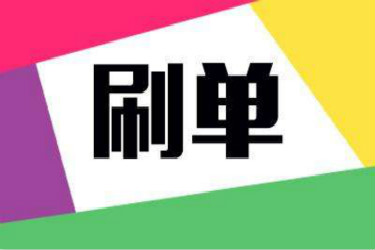 刷单